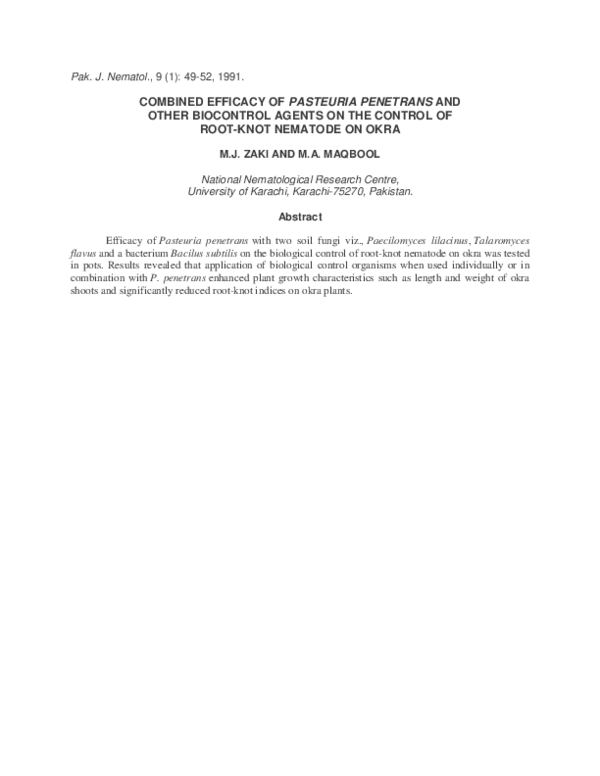 Pak. J. Nematol., 9 (1): 49-52, 1991.

COMBINED EFFICACY OF PASTEURIA PENETRANS AND OTHER BIOCONTROL AGENTS ON THE CONTROL OF ROOT-KNOT NEMATODE ON OKRA

M.J. ZAKI AND M.A. MAQBOOL

National Nematological Research Centre, University of Karachi, Karachi-75270, Pakistan.

Abstract

Efficacy of Pasteuria penetrans with two soil fungi viz., Paecilomyces lilacinus, Talaromyces flavus and a bacterium Bacilus subtilis on the biological control of root-knot nematode on okra was tested in pots. Results revealed that application of biological control organisms when used individually or in combination with P. penetrans enhanced plant growth characteristics such as length and weight of okra shoots and significantly reduced root-knot indices on okra plants.